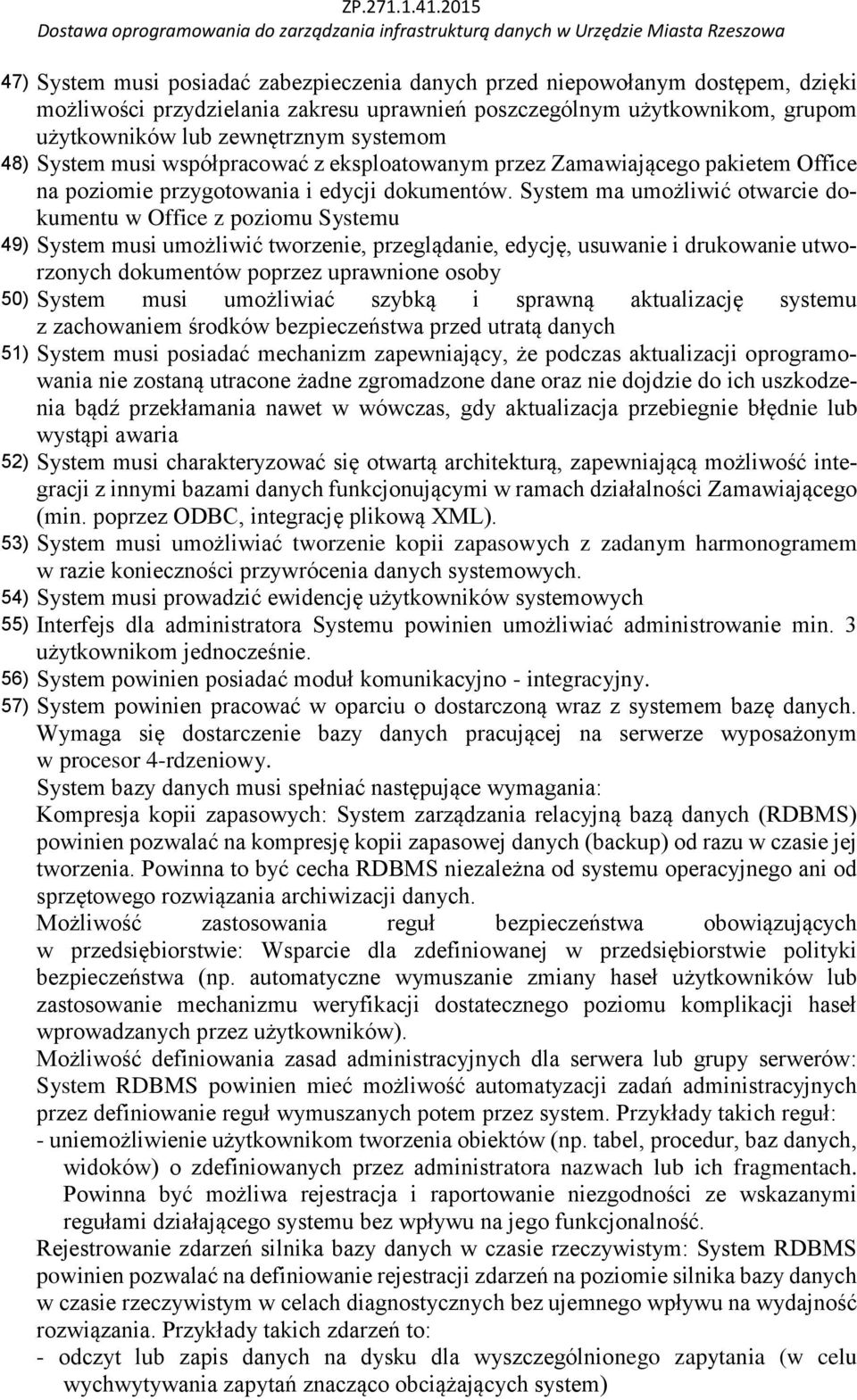 ZP.271.1.41.2015
Dostawa oprogramowania do zarządzania infrastrukturą danych w Urzędzie Miasta Rzeszowa

47) System musi posiadać zabezpieczenia danych przed niepowołanym dostępem, dzięki możliwości przydzielania zakresu uprawnień poszczególnym użytkownikom, grupom użytkowników lub zewnętrznym systemom
48) System musi współpracować z eksploatowanym przez Zamawiającego pakietem Office na poziomie przygotowania i edycji dokumentów. System ma umożliwić otwarcie dokumentu w Office z poziomu Systemu
49) System musi umożliwić tworzenie, przeglądanie, edycję, usuwanie i drukowanie utworzonych dokumentów poprzez uprawnione osoby
50) System musi umożliwiać szybką i sprawną aktualizację systemu z zachowaniem środków bezpieczeństwa przed utratą danych
51) System musi posiadać mechanizm zapewniający, że podczas aktualizacji oprogramowania nie zostaną utracone żadne zgromadzone dane oraz nie dojdzie do ich uszkodzenia bądź przekłamania nawet w wówczas, gdy aktualizacja przebiegnie błędnie lub wystąpi awaria
52) System musi charakteryzować się otwartą architekturą, zapewniającą możliwość integracji z innymi bazami danych funkcjonującymi w ramach działalności Zamawiającego (min. poprzez ODBC, integrację plikową XML).
53) System musi umożliwiać tworzenie kopii zapasowych z zadanym harmonogramem w razie konieczności przywrócenia danych systemowych.
54) System musi prowadzić ewidencję użytkowników systemowych
55) Interfejs dla administratora Systemu powinien umożliwiać administrowanie min. 3 użytkownikom jednocześnie.
56) System powinien posiadać moduł komunikacyjno - integracyjny.
57) System powinien pracować w oparciu o dostarczoną wraz z systemem bazę danych. Wymaga się dostarczenie bazy danych pracującej na serwerze wyposażonym w procesor 4-rdzeniowy.
System bazy danych musi spełniać następujące wymagania:
Kompresja kopii zapasowych: System zarządzania relacyjną bazą danych (RDBMS) powinien pozwalać na kompresję kopii zapasowej danych (backup) od razu w czasie jej tworzenia. Powinna to być cecha RDBMS niezależna od systemu operacyjnego ani od sprzętowego rozwiązania archiwizacji danych.
Możliwość zastosowania reguł bezpieczeństwa obowiązujących w przedsiębiorstwie: Wsparcie dla zdefiniowanej w przedsiębiorstwie polityki bezpieczeństwa (np. automatyczne wymuszanie zmiany haseł użytkowników lub zastosowanie mechanizmu weryfikacji dostatecznego poziomu komplikacji haseł wprowadzanych przez użytkowników).
Możliwość definiowania zasad administracyjnych dla serwera lub grupy serwerów: System RDBMS powinien mieć możliwość automatyzacji zadań administracyjnych przez definiowanie reguł wymuszanych potem przez system. Przykłady takich reguł:
- uniemożliwienie użytkownikom tworzenia obiektów (np. tabel, procedur, baz danych, widoków) o zdefiniowanych przez administratora nazwach lub ich fragmentach. Powinna być możliwa rejestracja i raportowanie niezgodności ze wskazanymi regułami działającego systemu bez wpływu na jego funkcjonalność.
Rejestrowanie zdarzeń silnika bazy danych w czasie rzeczywistym: System RDBMS powinien pozwalać na definiowanie rejestracji zdarzeń na poziomie silnika bazy danych w czasie rzeczywistym w celach diagnostycznych bez ujemnego wpływu na wydajność rozwiązania. Przykłady takich zdarzeń to:
- odczyt lub zapis danych na dysku dla wyszczególnionego zapytania (w celu wychwytywania zapytań znacząco obciążających system)